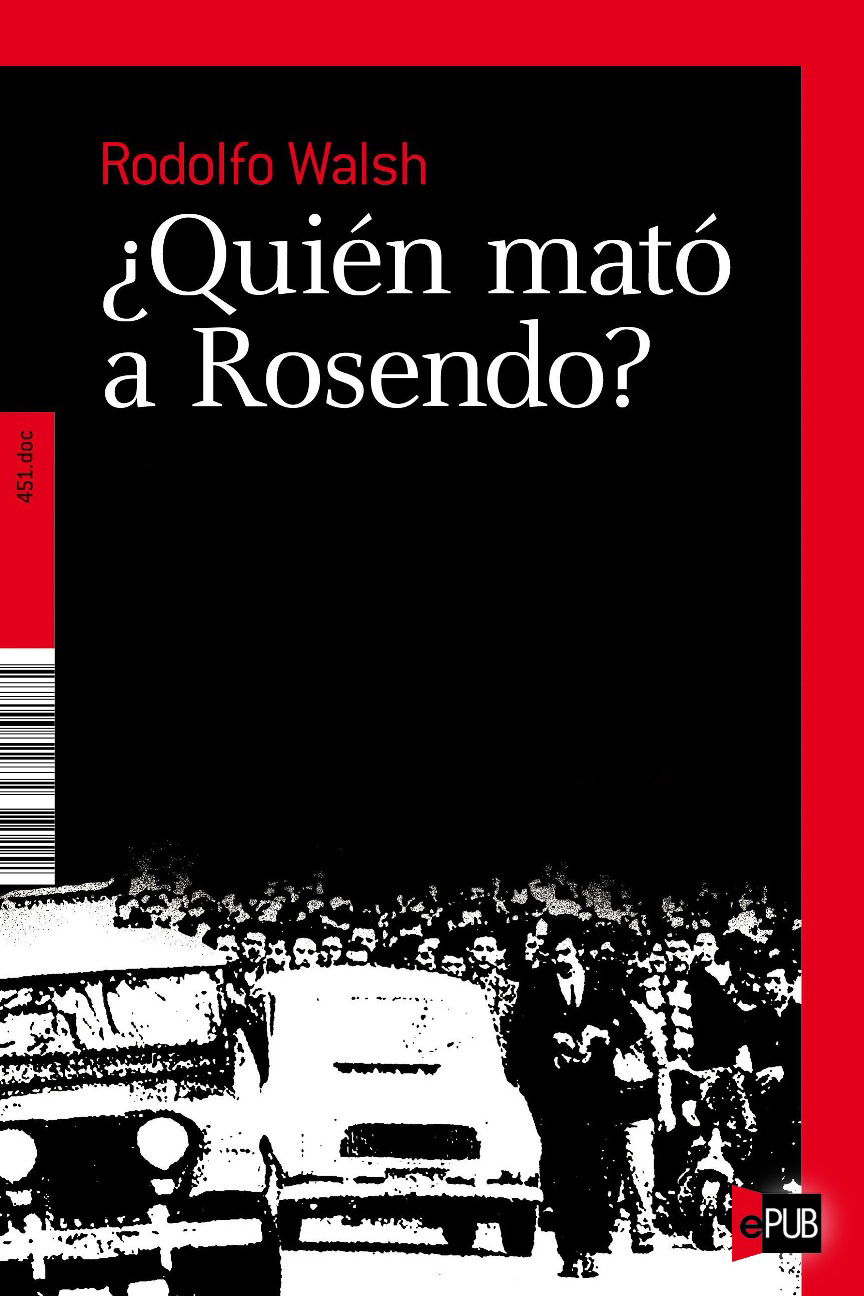 Rodolfo Walsh
¿Quién mató a Rosendo?

451.doc

ePUB